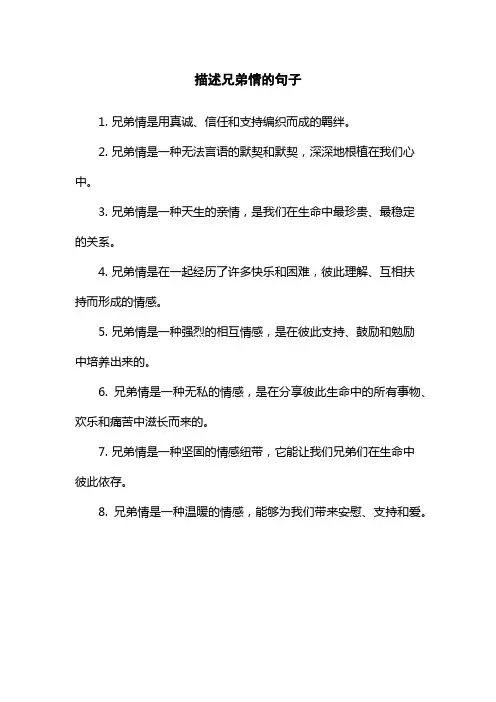 描述兄弟情的句子

1. 兄弟情是用真诚、信任和支持编织而成的羁绊。

2. 兄弟情是一种无法言语的默契和默契，深深地根植在我们心中。

3. 兄弟情是一种天生的亲情，是我们在生命中最珍贵、最稳定的关系。

4. 兄弟情是在一起经历了许多快乐和困难，彼此理解、互相扶持而形成的情感。

5. 兄弟情是一种强烈的相互情感，是在彼此支持、鼓励和勉励中培养出来的。

6. 兄弟情是一种无私的情感，是在分享彼此生命中的所有事物、欢乐和痛苦中滋长而来的。

7. 兄弟情是一种坚固的情感纽带，它能让我们兄弟们在生命中彼此依存。

8. 兄弟情是一种温暖的情感，能够为我们带来安慰、支持和爱。